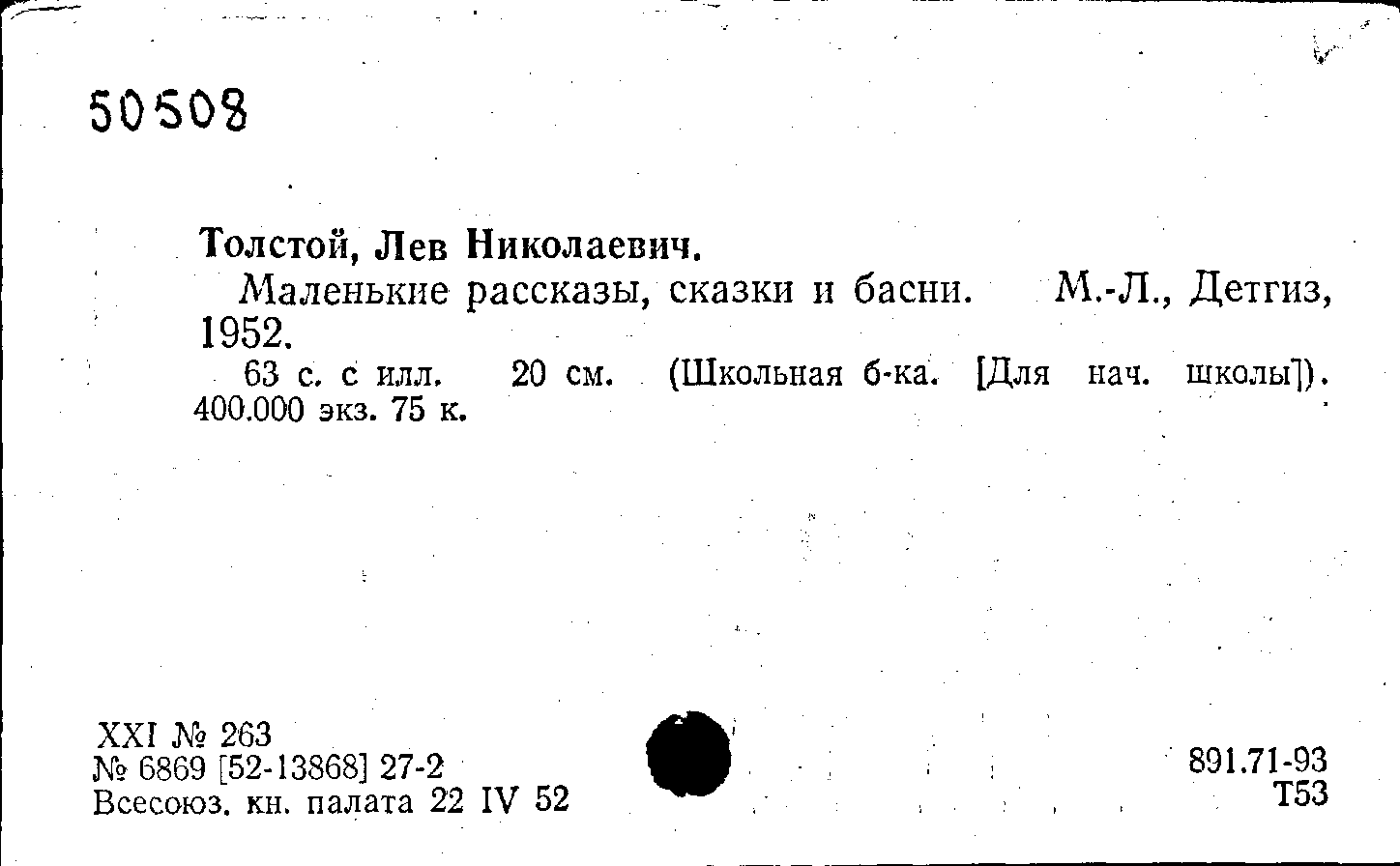 50508

Толстой, Лев Николаевич.

Маленькие рассказы, сказки и басни. М.-Л., Детгиз, 1952.

63 с. с илл. 20 см. (Школьная б-ка. [Для нач. школы]). 400.000 экз. 75 к.

XXI № 263
№ 6869 [52-13868] 27-2
Всесоюз. кн. палата 22 IV 52

891.71-93
Т53